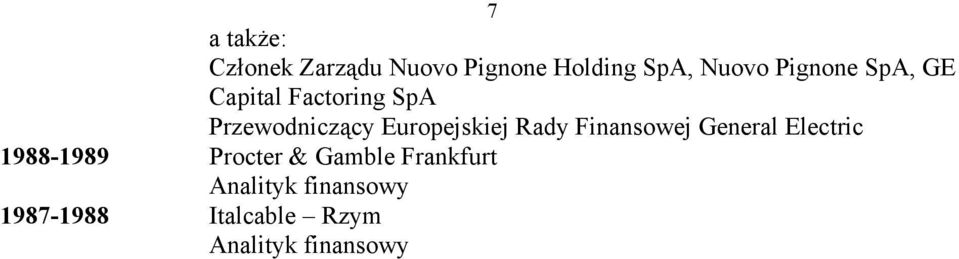 7

a także:
Członek Zarządu Nuovo Pignone Holding SpA, Nuovo Pignone SpA, GE Capital Factoring SpA
Przewodniczący Europejskiej Rady Finansowej General Electric

1988-1989 Procter & Gamble Frankfurt
Analityk finansowy

1987-1988 Italcable – Rzym
Analityk finansowy